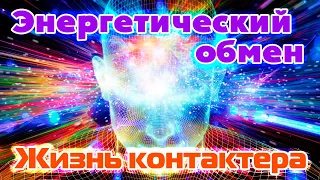 Энергетический обмен

Жизнь контактера